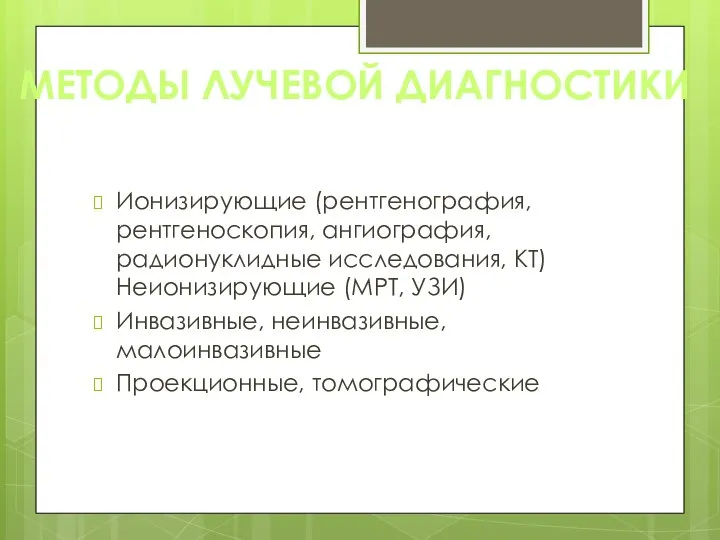 МЕТОДЫ ЛУЧЕВОЙ ДИАГНОСТИКИ

Ионизирующие (рентгенография, рентгеноскопия, ангиография, радионуклидные исследования, КТ) Неионизирующие (МРТ, УЗИ)

Инвазивные, неинвазивные, малоинвазивные

Проекционные, томографические